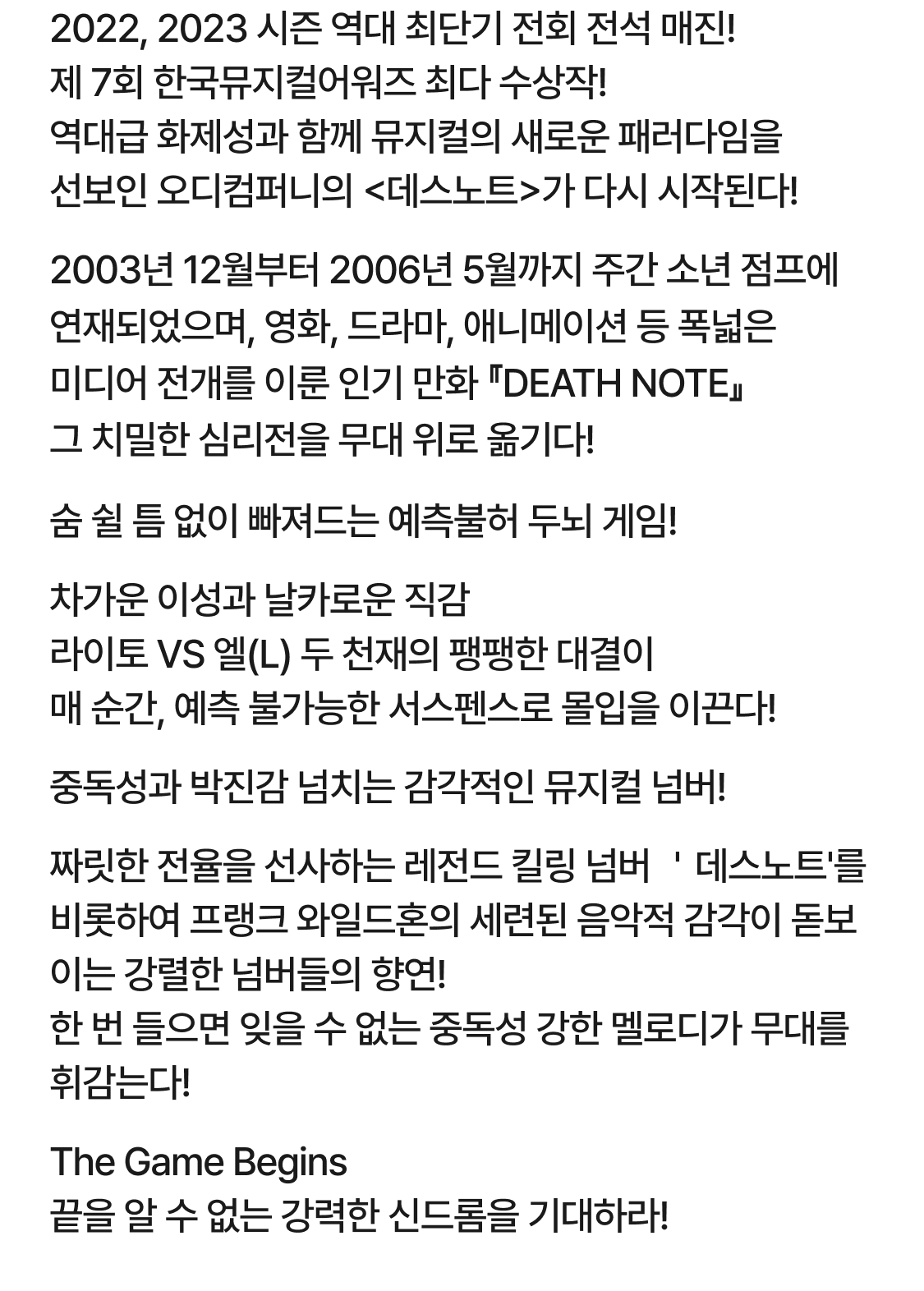 2022, 2023 시즌 역대 최단기 전회 전석 매진!
제 7회 한국뮤지컬어워즈 최다 수상작!
역대급 화제성과 함께 뮤지컬의 새로운 패러다임을
선보인 오디컴퍼니의 <데스노트>가 다시 시작된다!

2003년 12월부터 2006년 5월까지 주간 소년 점프에
연재되었으며, 영화, 드라마, 애니메이션 등 폭넓은
미디어 전개를 이룬 인기 만화 『DEATH NOTE』
그 치밀한 심리전을 무대 위로 옮기다!

숨 쉴 틈 없이 빠져드는 예측불허 두뇌 게임!

차가운 이성과 날카로운 직감
라이토 VS 엘(L) 두 천재의 팽팽한 대결이
매 순간, 예측 불가능한 서스펜스로 몰입을 이끈다!

중독성과 박진감 넘치는 감각적인 뮤지컬 넘버!

짜릿한 전율을 선사하는 레전드 킬링 넘버 ' 데스노트'를
비롯하여 프랭크 와일드혼의 세련된 음악적 감각이 돋보이는 강렬한 넘버들의 향연!
한 번 들으면 잊을 수 없는 중독성 강한 멜로디가 무대를
휘감는다!

The Game Begins
끝을 알 수 없는 강력한 신드롬을 기대하라!